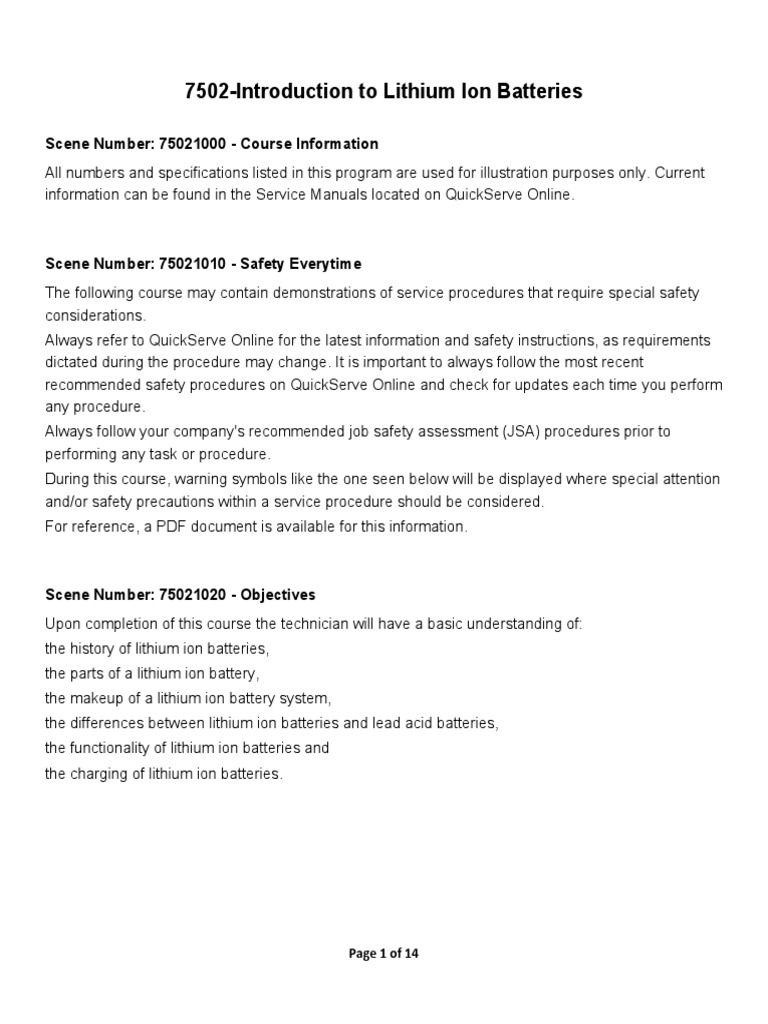 7502-Introduction to Lithium Ion Batteries

Scene Number: 75021000 - Course Information

All numbers and specifications listed in this program are used for illustration purposes only. Current information can be found in the Service Manuals located on QuickServe Online.

Scene Number: 75021010 - Safety Everytime

The following course may contain demonstrations of service procedures that require special safety considerations.
Always refer to QuickServe Online for the latest information and safety instructions, as requirements dictated during the procedure may change. It is important to always follow the most recent recommended safety procedures on QuickServe Online and check for updates each time you perform any procedure.
Always follow your company's recommended job safety assessment (JSA) procedures prior to performing any task or procedure.
During this course, warning symbols like the one seen below will be displayed where special attention and/or safety precautions within a service procedure should be considered.
For reference, a PDF document is available for this information.

Scene Number: 75021020 - Objectives

Upon completion of this course the technician will have a basic understanding of:
the history of lithium ion batteries,
the parts of a lithium ion battery,
the makeup of a lithium ion battery system,
the differences between lithium ion batteries and lead acid batteries,
the functionality of lithium ion batteries and
the charging of lithium ion batteries.

Page 1 of 14